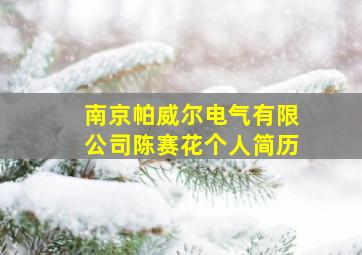 南京帕威尔电气有限公司陈赛花个人简历